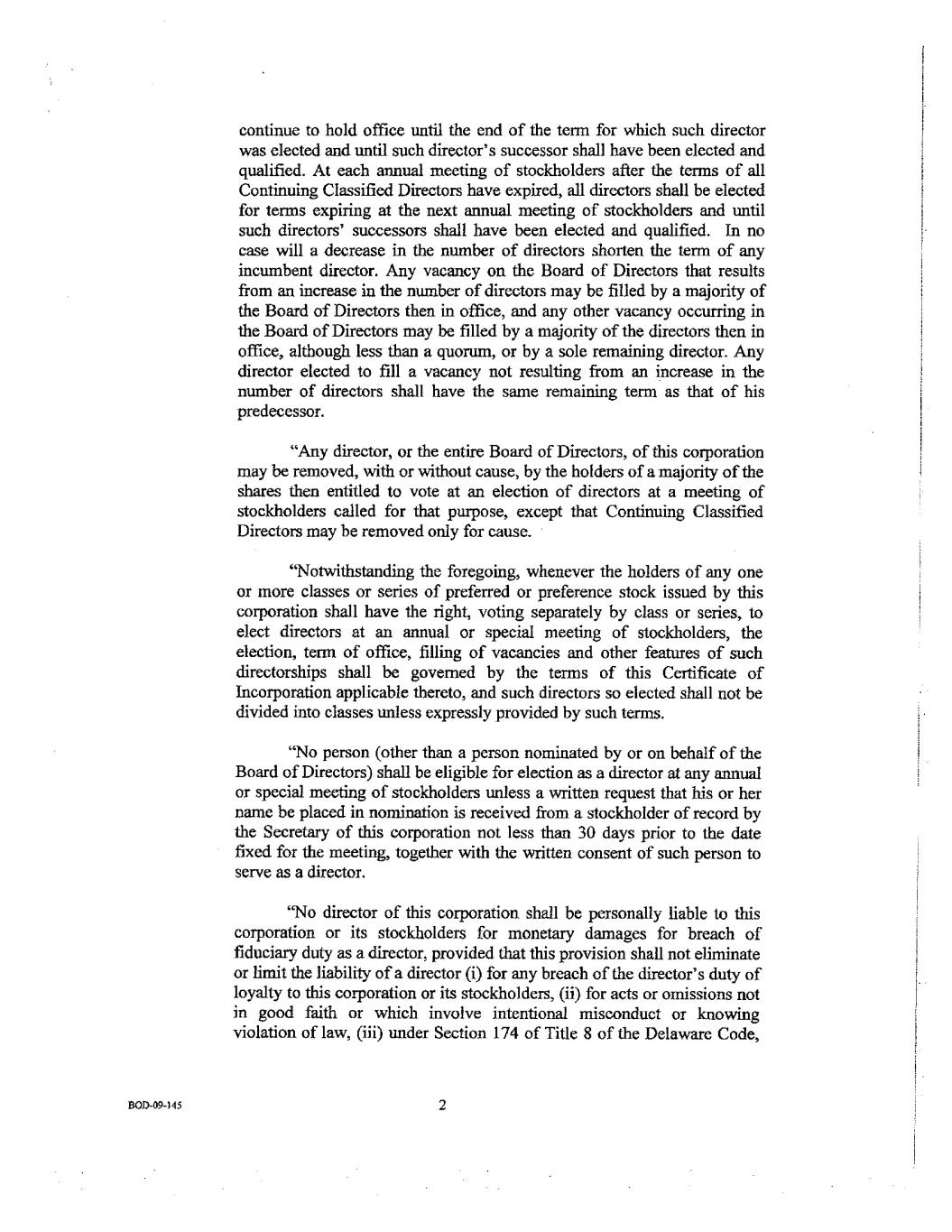 continue to hold office until the end of the term for which such director was elected and until such director's successor shall have been elected and qualified. At each annual meeting of stockholders after the terms of all Continuing Classified Directors have expired, all directors shall be elected for terms expiring at the next annual meeting of stockholders and until such directors' successors shall have been elected and qualified. In no case will a decrease in the number of directors shorten the term of any incumbent director. Any vacancy on the Board of Directors that results from an increase in the number of directors may be filled by a majority of the Board of Directors then in office, and any other vacancy occurring in the Board of Directors may be filled by a majority of the directors then in office, although less than a quorum, or by a sole remaining director. Any director elected to fill a vacancy not resulting from an increase in the number of directors shall have the same remaining term as that of his predecessor.

"Any director, or the entire Board of Directors, of this corporation may be removed, with or without cause, by the holders of a majority of the shares then entitled to vote at an election of directors at a meeting of stockholders called for that purpose, except that Continuing Classified Directors may be removed only for cause.

"Notwithstanding the foregoing, whenever the holders of any one or more classes or series of preferred or preference stock issued by this corporation shall have the right, voting separately by class or series, to elect directors at an annual or special meeting of stockholders, the election, term of office, filling of vacancies and other features of such directorships shall be governed by the terms of this Certificate of Incorporation applicable thereto, and such directors so elected shall not be divided into classes unless expressly provided by such terms.

"No person (other than a person nominated by or on behalf of the Board of Directors) shall be eligible for election as a director at any annual or special meeting of stockholders unless a written request that his or her name be placed in nomination is received from a stockholder of record by the Secretary of this corporation not less than 30 days prior to the date fixed for the meeting, together with the written consent of such person to serve as a director.

"No director of this corporation shall be personally liable to this corporation or its stockholders for monetary damages for breach of fiduciary duty as a director, provided that this provision shall not eliminate or limit the liability of a director (i) for any breach of the director's duty of loyalty to this corporation or its stockholders, (ii) for acts or omissions not in good faith or which involve intentional misconduct or knowing violation of law, (iii) under Section 174 of Title 8 of the Delaware Code,

BOD-09-145

2